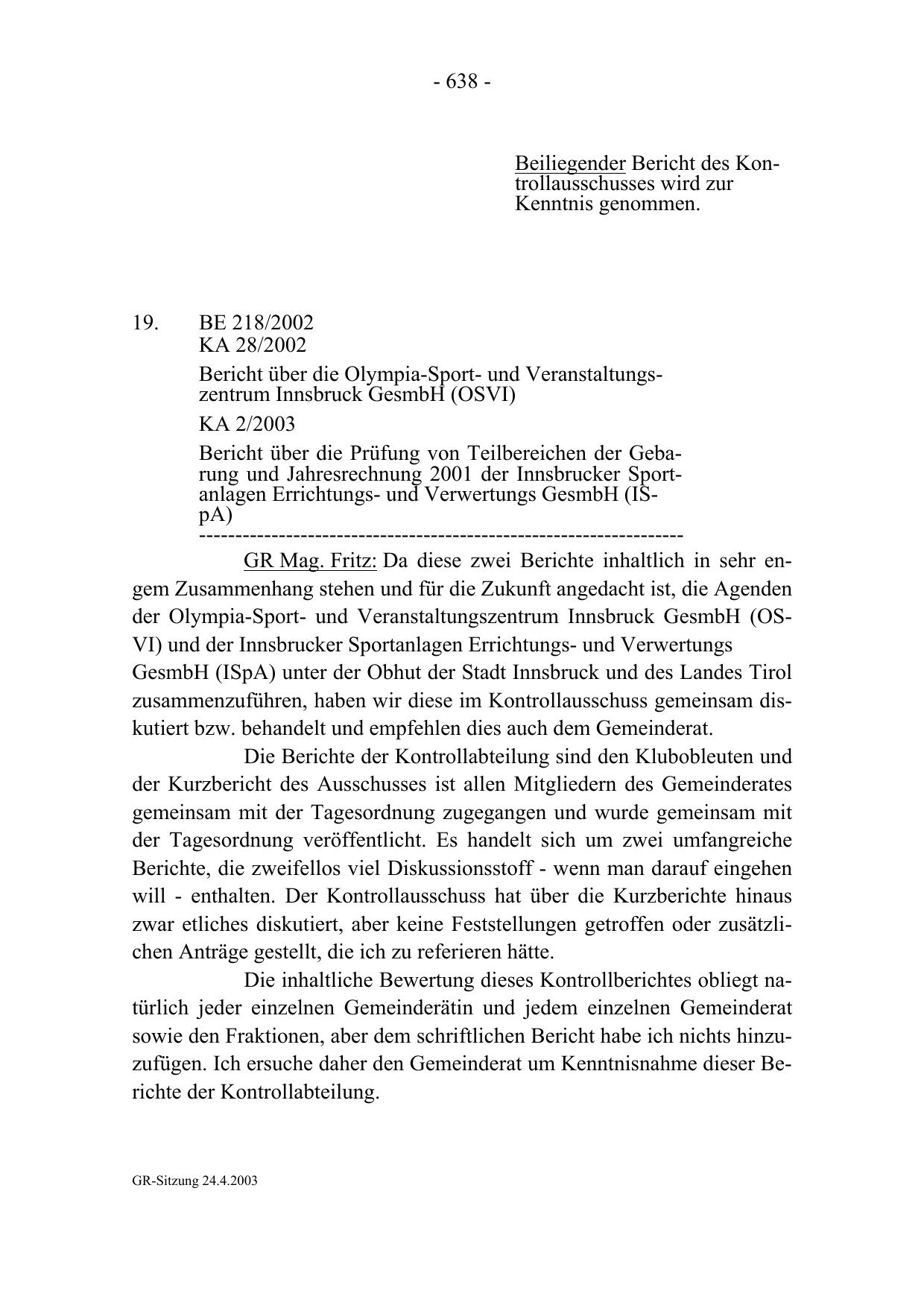 - 638 -

Beiliegender Bericht des Kontrollausschusses wird zur Kenntnis genommen.

19. BE 218/2002
KA 28/2002

Bericht über die Olympia-Sport- und Veranstaltungszentrum Innsbruck GesmbH (OSVI)

KA 2/2003

Bericht über die Prüfung von Teilbereichen der Gebarung und Jahresrechnung 2001 der Innsbrucker Sportanlagen Errichtungs- und Verwertungs GesmbH (ISpA)
-----------------------------------------------------------------

GR Mag. Fritz: Da diese zwei Berichte inhaltlich in sehr engem Zusammenhang stehen und für die Zukunft angedacht ist, die Agenden der Olympia-Sport- und Veranstaltungszentrum Innsbruck GesmbH (OSVI) und der Innsbrucker Sportanlagen Errichtungs- und Verwertungs GesmbH (ISpA) unter der Obhut der Stadt Innsbruck und des Landes Tirol zusammenzuführen, haben wir diese im Kontrollausschuss gemeinsam diskutiert bzw. behandelt und empfehlen dies auch dem Gemeinderat.

Die Berichte der Kontrollabteilung sind den Klubobleuten und der Kurzbericht des Ausschusses ist allen Mitgliedern des Gemeinderates gemeinsam mit der Tagesordnung zugegangen und wurde gemeinsam mit der Tagesordnung veröffentlicht. Es handelt sich um zwei umfangreiche Berichte, die zweifellos viel Diskussionsstoff - wenn man darauf eingehen will - enthalten. Der Kontrollausschuss hat über die Kurzberichte hinaus zwar etliches diskutiert, aber keine Feststellungen getroffen oder zusätzlichen Anträge gestellt, die ich zu referieren hätte.

Die inhaltliche Bewertung dieses Kontrollberichtes obliegt natürlich jeder einzelnen Gemeinderätin und jedem einzelnen Gemeinderat sowie den Fraktionen, aber dem schriftlichen Bericht habe ich nichts hinzuzufügen. Ich ersuche daher den Gemeinderat um Kenntnisnahme dieser Berichte der Kontrollabteilung.

GR-Sitzung 24.4.2003